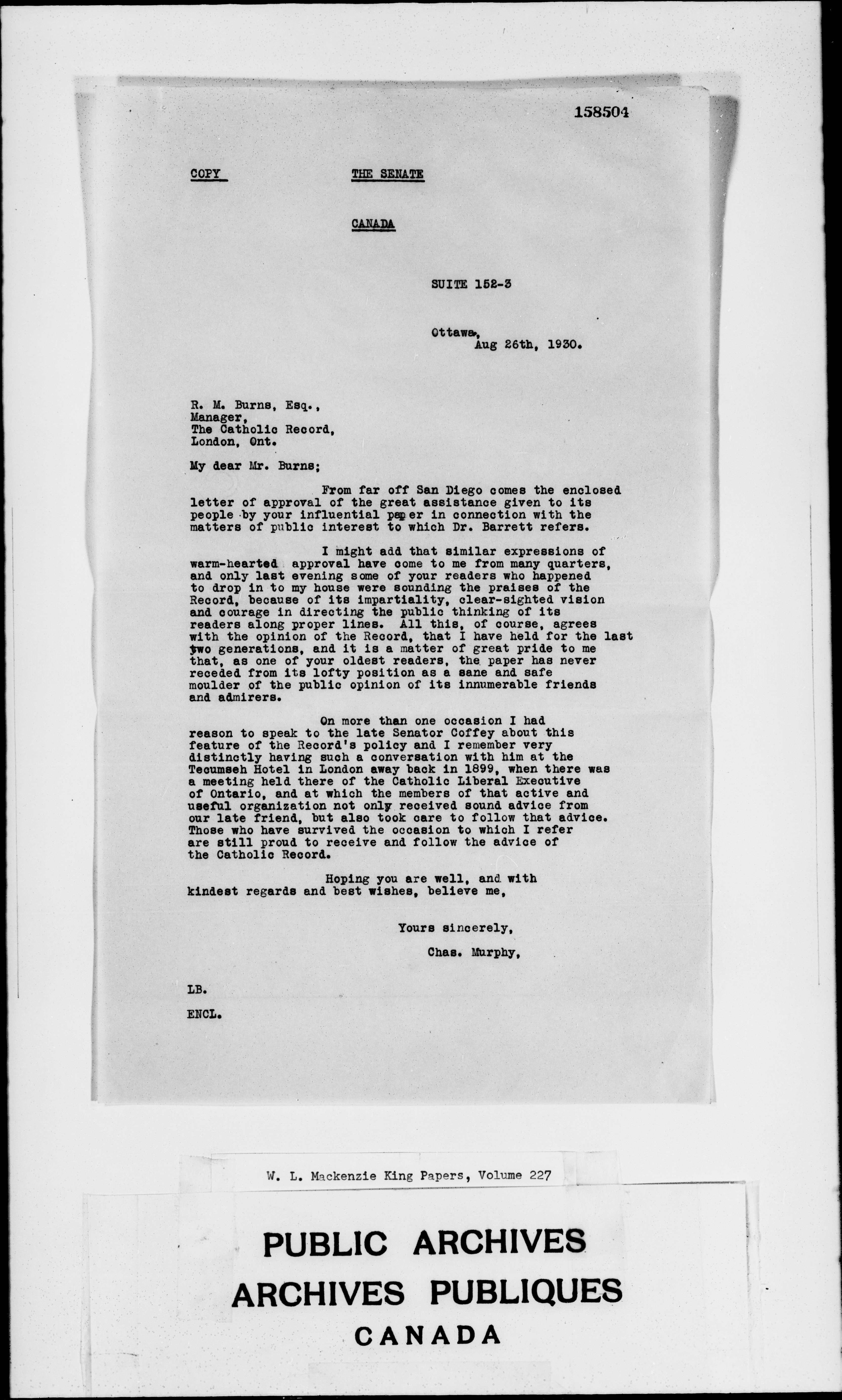 158504

COPY THE SENATE

CANADA

SUITE 152-3

Ottawa,
Aug 26th, 1930.

R. M. Burns, Esq.,
Manager,
The Catholic Record,
London, Ont.

My dear Mr. Burns;

From far off San Diego comes the enclosed letter of approval of the great assistance given to its people by your influential paper in connection with the matters of public interest to which Dr. Barrett refers.

I might add that similar expressions of warm-hearted approval have come to me from many quarters, and only last evening some of your readers who happened to drop in to my house were sounding the praises of the Record, because of its impartiality, clear-sighted vision and courage in directing the public thinking of its readers along proper lines. All this, of course, agrees with the opinion of the Record, that I have held for the last two generations, and it is a matter of great pride to me that, as one of your oldest readers, the paper has never receded from its lofty position as a sane and safe moulder of the public opinion of its innumerable friends and admirers.

On more than one occasion I had reason to speak to the late Senator Coffey about this feature of the Record's policy and I remember very distinctly having such a conversation with him at the Tecumseh Hotel in London away back in 1899, when there was a meeting held there of the Catholic Liberal Executive of Ontario, and at which the members of that active and useful organization not only received sound advice from our late friend, but also took care to follow that advice. Those who have survived the occasion to which I refer are still proud to receive and follow the advice of the Catholic Record.

Hoping you are well, and with kindest regards and best wishes, believe me,

Yours sincerely,

Chas. Murphy,

LB.

ENCL.

W. L. Mackenzie King Papers, Volume 227

PUBLIC ARCHIVES
ARCHIVES PUBLIQUES
CANADA